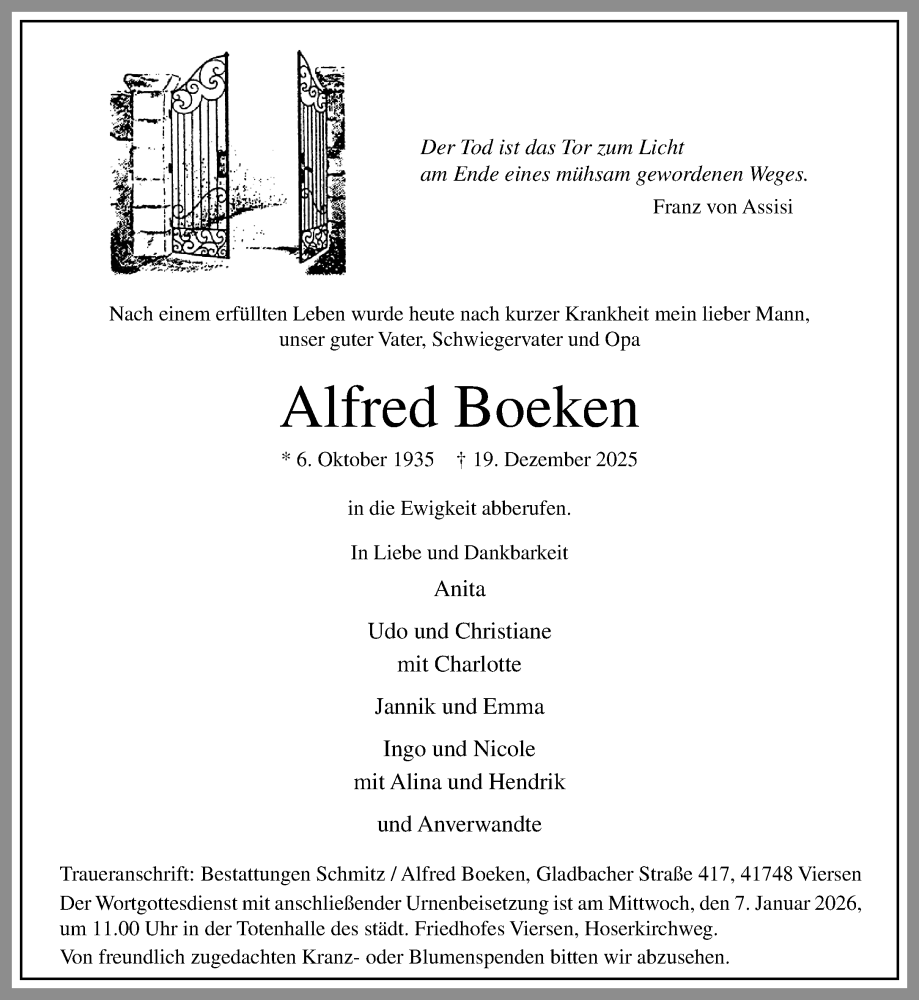 Der Tod ist das Tor zum Licht
am Ende eines mühsam gewordenen Weges.
Franz von Assisi

Nach einem erfüllten Leben wurde heute nach kurzer Krankheit mein lieber Mann, unser guter Vater, Schwiegervater und Opa

Alfred Boeken

* 6. Oktober 1935 † 19. Dezember 2025

in die Ewigkeit abberufen.

In Liebe und Dankbarkeit

Anita

Udo und Christiane
mit Charlotte

Jannik und Emma

Ingo und Nicole
mit Alina und Hendrik

und Anverwandte

Traueranschrift: Bestattungen Schmitz / Alfred Boeken, Gladbacher Straße 417, 41748 Viersen
Der Wortgottesdienst mit anschließender Urnenbeisetzung ist am Mittwoch, den 7. Januar 2026, um 11.00 Uhr in der Totenhalle des städt. Friedhofes Viersen, Hoserkirchweg.
Von freundlich zugedachten Kranz- oder Blumenspenden bitten wir abzusehen.